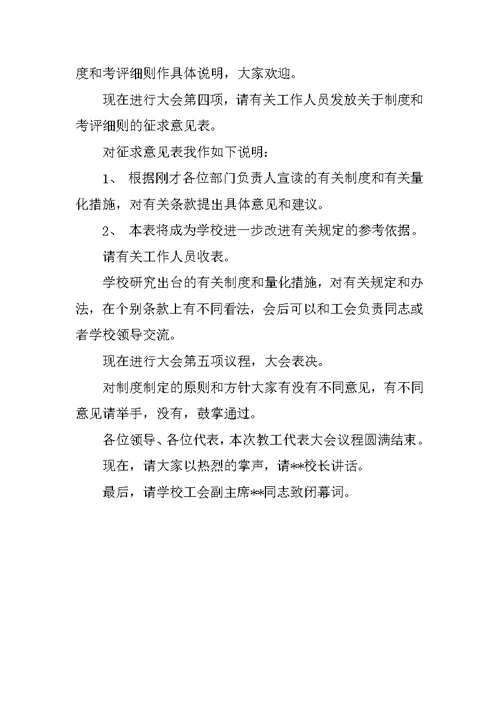 度和考评细则作具体说明，大家欢迎。

现在进行大会第四项，请有关工作人员发放关于制度和考评细则的征求意见表。

对征求意见表我作如下说明：

1、 根据刚才各位部门负责人宣读的有关制度和有关量化措施，对有关条款提出具体意见和建议。

2、 本表将成为学校进一步改进有关规定的参考依据。

请有关工作人员收表。

学校研究出台的有关制度和量化措施，对有关规定和办法，在个别条款上有不同看法，会后可以和工会负责同志或者学校领导交流。

现在进行大会第五项议程，大会表决。

对制度制定的原则和方针大家有没有不同意见，有不同意见请举手，没有，鼓掌通过。

各位领导、各位代表，本次教工代表大会议程圆满结束。

现在，请大家以热烈的掌声，请**校长讲话。

最后，请学校工会副主席**同志致闭幕词。